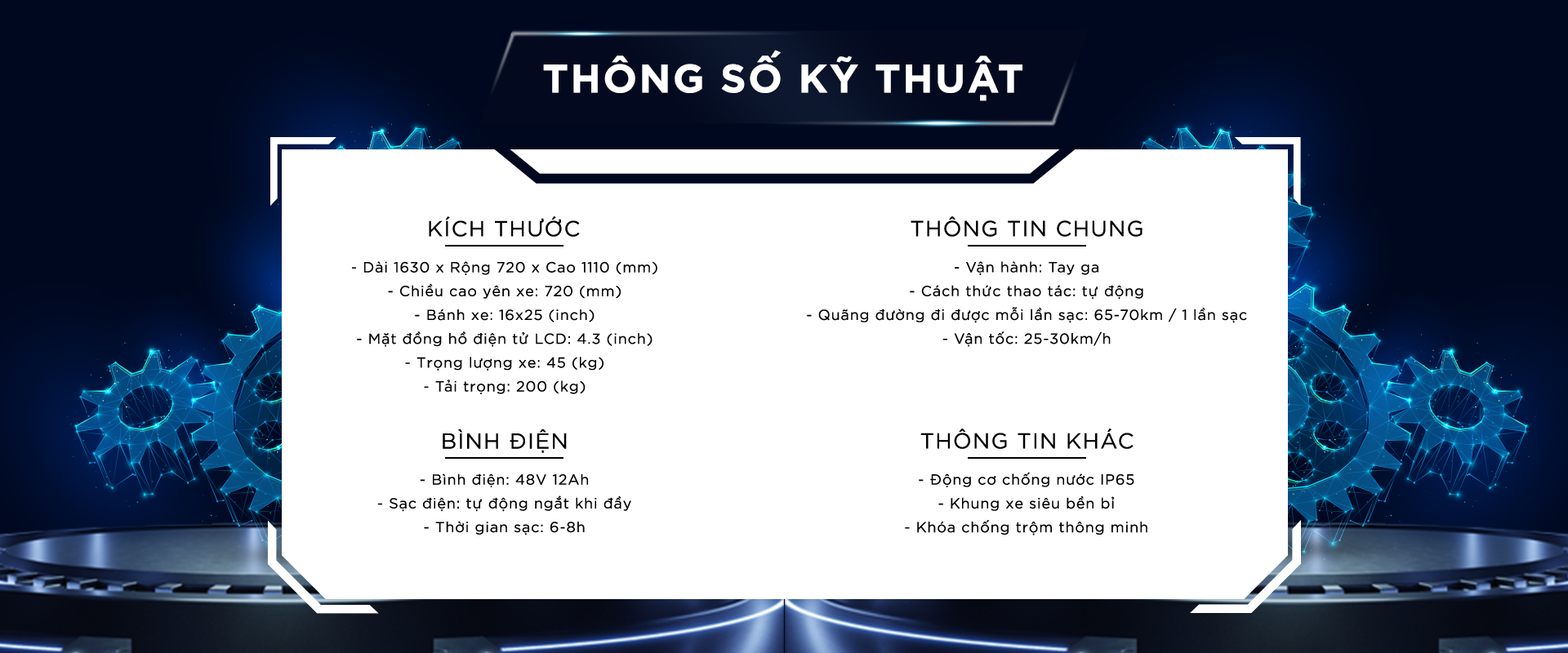 THÔNG SỐ KỸ THUẬT

KÍCH THƯỚC

- Dài 1630 x Rộng 720 x Cao 1110 (mm)
- Chiều cao yên xe: 720 (mm)
- Bánh xe: 16x25 (inch)
- Mặt đồng hồ điện tử LCD: 4.3 (inch)
- Trọng lượng xe: 45 (kg)
- Tải trọng: 200 (kg)

BÌNH ĐIỆN

- Bình điện: 48V 12Ah
- Sạc điện: tự động ngắt khi đầy
- Thời gian sạc: 6-8h

THÔNG TIN CHUNG

- Vận hành: Tay ga
- Cách thức thao tác: tự động
- Quãng đường đi được mỗi lần sạc: 65-70km / 1 lần sạc
- Vận tốc: 25-30km/h

THÔNG TIN KHÁC

- Động cơ chống nước IP65
- Khung xe siêu bền bỉ
- Khóa chống trộm thông minh